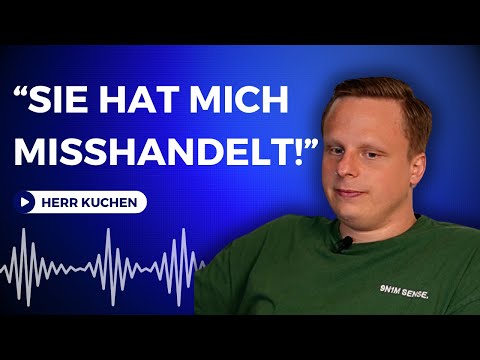 “SIE HAT MICH MISSHANDELT!”

HERR KUCHEN

9N1M SENSE.